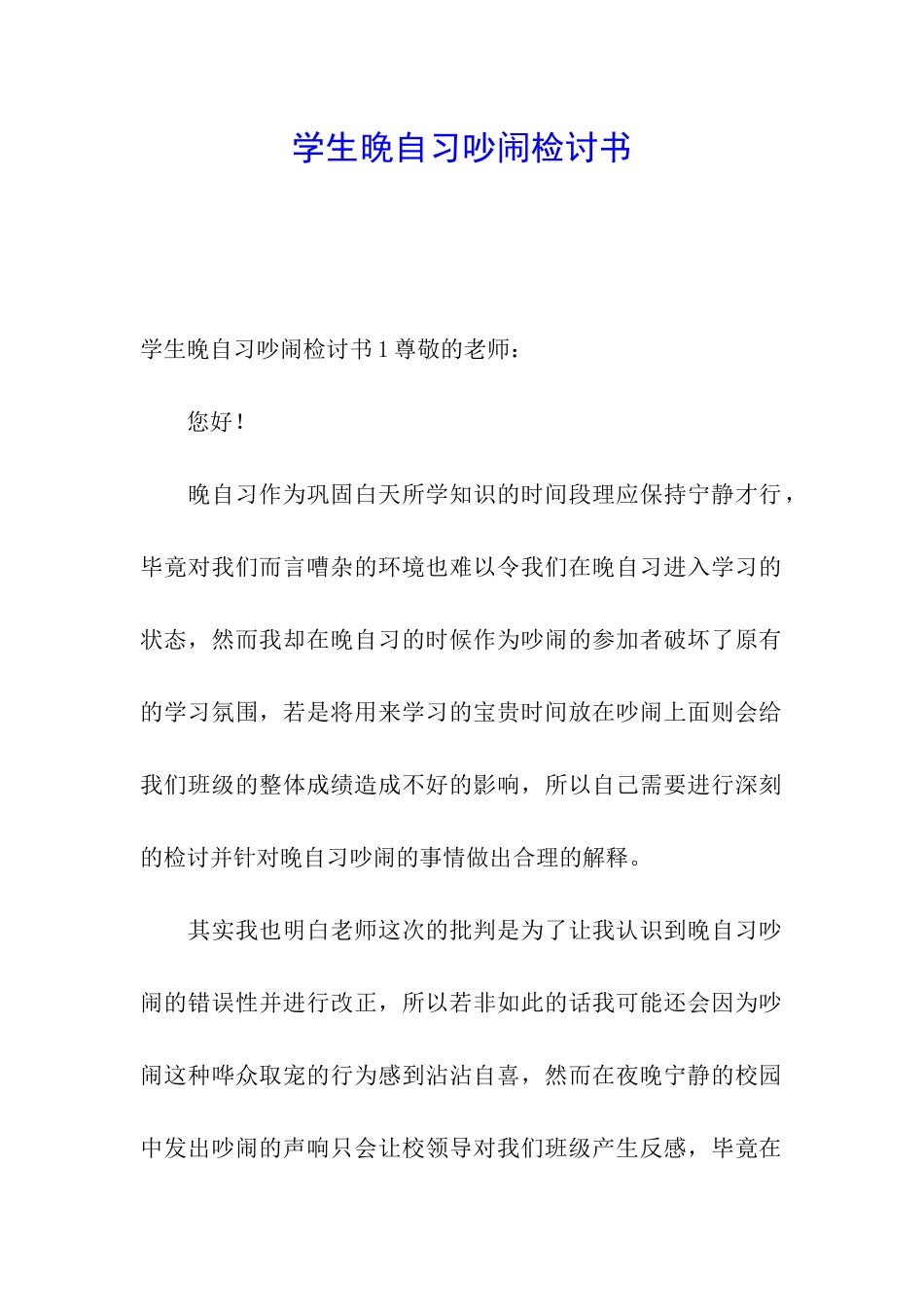 学生晚自习吵闹检讨书

学生晚自习吵闹检讨书1尊敬的老师：

您好！

晚自习作为巩固白天所学知识的时间段理应保持宁静才行，毕竟对我们而言嘈杂的环境也难以令我们在晚自习进入学习的状态，然而我却在晚自习的时候作为吵闹的参加者破坏了原有的学习氛围，若是将用来学习的宝贵时间放在吵闹上面则会给我们班级的整体成绩造成不好的影响，所以自己需要进行深刻的检讨并针对晚自习吵闹的事情做出合理的解释。

其实我也明白老师这次的批判是为了让我认识到晚自习吵闹的错误性并进行改正，所以若非如此的话我可能还会因为吵闹这种哗众取宠的行为感到沾沾自喜，然而在夜晚宁静的校园中发出吵闹的声响只会让校领导对我们班级产生反感，毕竟在